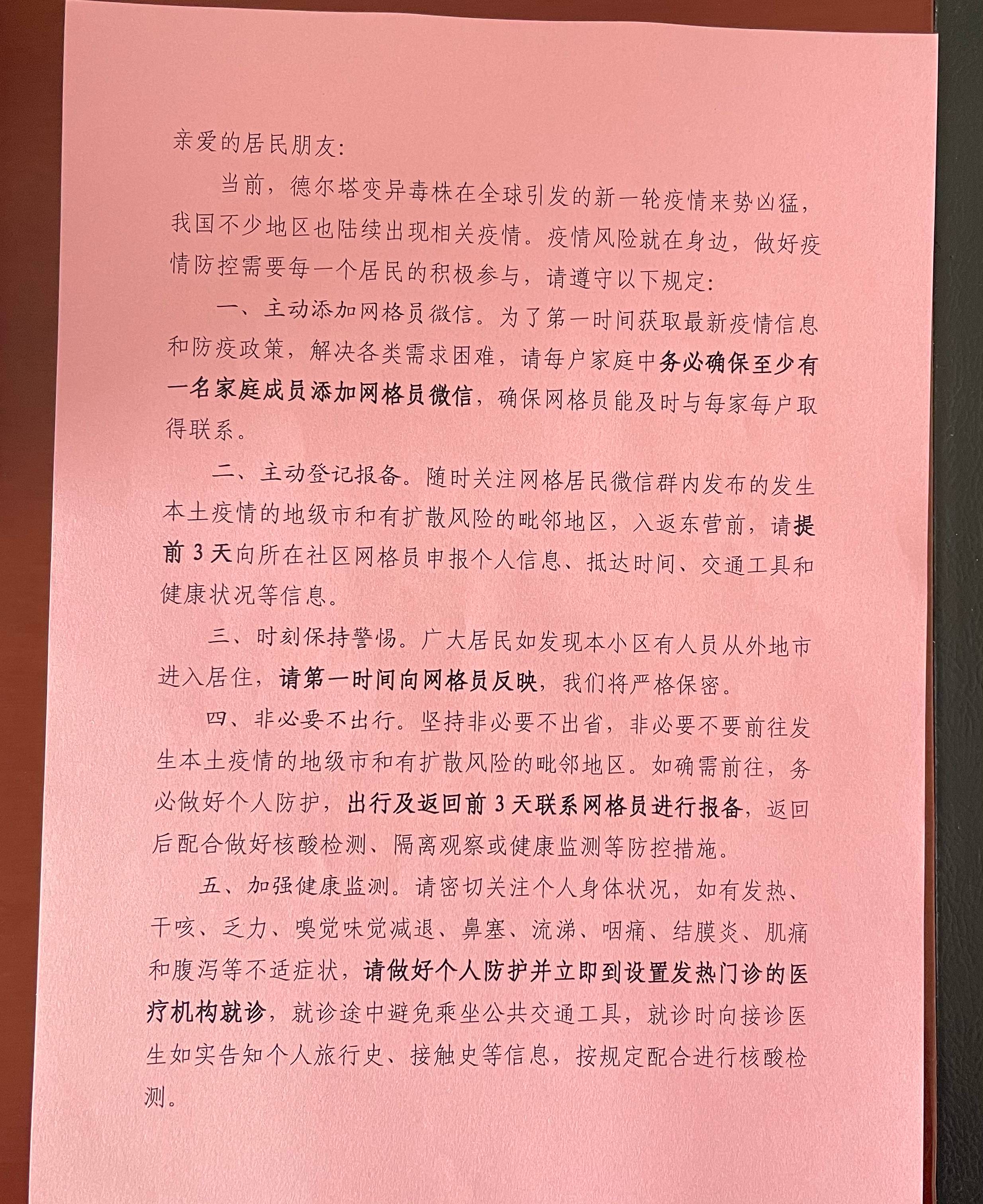 亲爱的居民朋友：

当前，德尔塔变异毒株在全球引发的新一轮疫情来势凶猛，我国不少地区也陆续出现相关疫情。疫情风险就在身边，做好疫情防控需要每一个居民的积极参与，请遵守以下规定：

一、主动添加网格员微信。为了第一时间获取最新疫情信息和防疫政策，解决各类需求困难，请每户家庭中务必确保至少有一名家庭成员添加网格员微信，确保网格员能及时与每家每户取得联系。

二、主动登记报备。随时关注网格居民微信群内发布的发生本土疫情的地级市和有扩散风险的毗邻地区，入返东营前，请提前 3 天向所在社区网格员申报个人信息、抵达时间、交通工具和健康状况等信息。

三、时刻保持警惕。广大居民如发现本小区有人员从外地市进入居住，请第一时间向网格员反映，我们将严格保密。

四、非必要不出行。坚持非必要不出省，非必要不要前往发生本土疫情的地级市和有扩散风险的毗邻地区。如确需前往，务必做好个人防护，出行及返回前 3 天联系网格员进行报备，返回后配合做好核酸检测、隔离观察或健康监测等防控措施。

五、加强健康监测。请密切关注个人身体状况，如有发热、干咳、乏力、嗅觉味觉减退、鼻塞、流涕、咽痛、结膜炎、肌痛和腹泻等不适症状，请做好个人防护并立即到设置发热门诊的医疗机构就诊，就诊途中避免乘坐公共交通工具，就诊时向接诊医生如实告知个人旅行史、接触史等信息，按规定配合进行核酸检测。